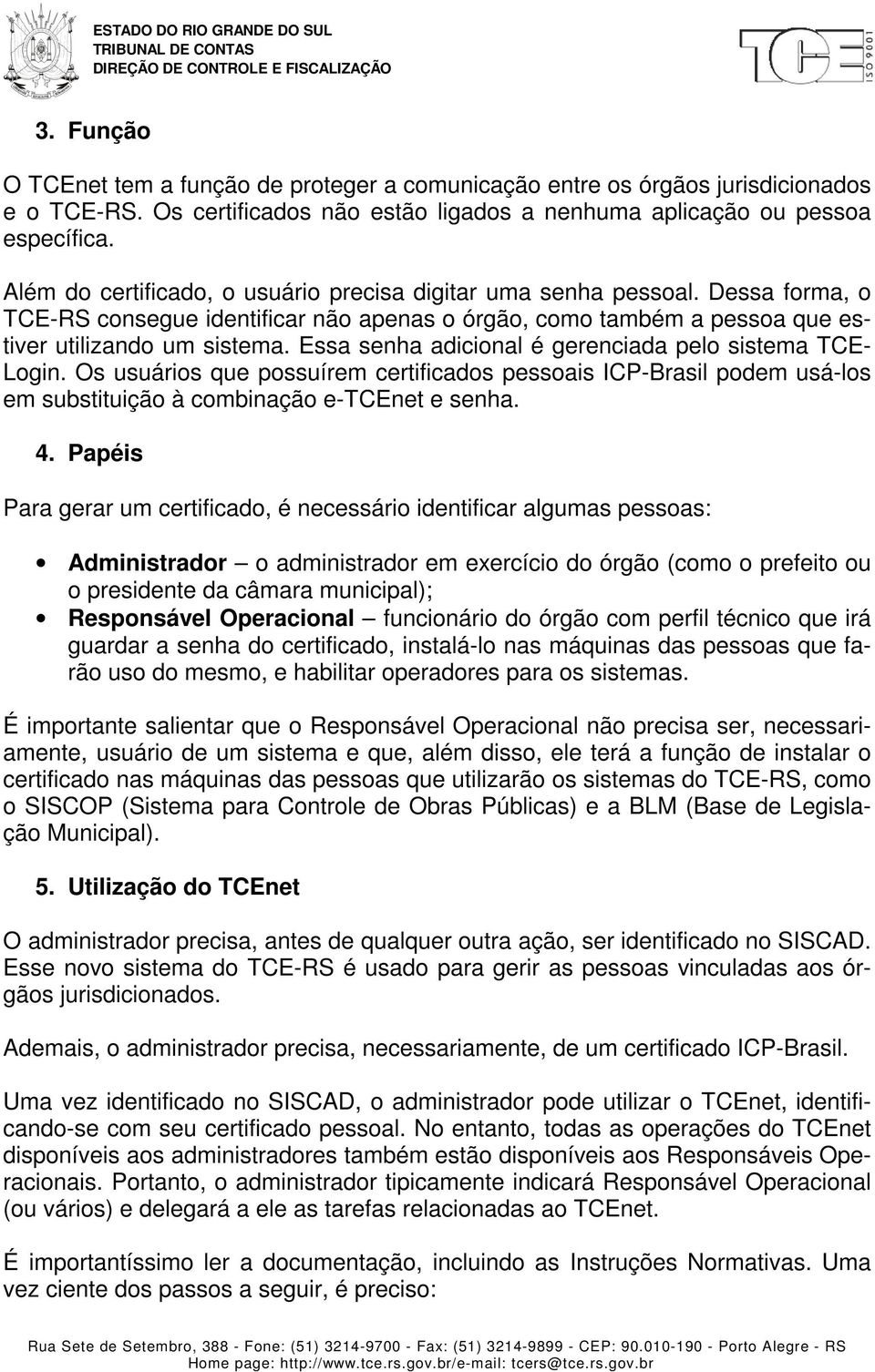 ESTADO DO RIO GRANDE DO SUL
TRIBUNAL DE CONTAS
DIREÇÃO DE CONTROLE E FISCALIZAÇÃO

TCE ISO 9001

3. Função

O TCEnet tem a função de proteger a comunicação entre os órgãos jurisdicionados e o TCE-RS. Os certificados não estão ligados a nenhuma aplicação ou pessoa específica.

Além do certificado, o usuário precisa digitar uma senha pessoal. Dessa forma, o TCE-RS consegue identificar não apenas o órgão, como também a pessoa que estiver utilizando um sistema. Essa senha adicional é gerenciada pelo sistema TCE-Login. Os usuários que possuírem certificados pessoais ICP-Brasil podem usá-los em substituição à combinação e-TCEnet e senha.

4. Papéis

Para gerar um certificado, é necessário identificar algumas pessoas:

• Administrador – o administrador em exercício do órgão (como o prefeito ou o presidente da câmara municipal);
• Responsável Operacional – funcionário do órgão com perfil técnico que irá guardar a senha do certificado, instalá-lo nas máquinas das pessoas que farão uso do mesmo, e habilitar operadores para os sistemas.

É importante salientar que o Responsável Operacional não precisa ser, necessariamente, usuário de um sistema e que, além disso, ele terá a função de instalar o certificado nas máquinas das pessoas que utilizarão os sistemas do TCE-RS, como o SISCOP (Sistema para Controle de Obras Públicas) e a BLM (Base de Legislação Municipal).

5. Utilização do TCEnet

O administrador precisa, antes de qualquer outra ação, ser identificado no SISCAD. Esse novo sistema do TCE-RS é usado para gerir as pessoas vinculadas aos órgãos jurisdicionados.

Ademais, o administrador precisa, necessariamente, de um certificado ICP-Brasil.

Uma vez identificado no SISCAD, o administrador pode utilizar o TCEnet, identificando-se com seu certificado pessoal. No entanto, todas as operações do TCEnet disponíveis aos administradores também estão disponíveis aos Responsáveis Operacionais. Portanto, o administrador tipicamente indicará Responsável Operacional (ou vários) e delegará a ele as tarefas relacionadas ao TCEnet.

É importantíssimo ler a documentação, incluindo as Instruções Normativas. Uma vez ciente dos passos a seguir, é preciso:

Rua Sete de Setembro, 388 - Fone: (51) 3214-9700 - Fax: (51) 3214-9899 - CEP: 90.010-190 - Porto Alegre - RS
Home page: http://www.tce.rs.gov.br/e-mail: tcers@tce.rs.gov.br